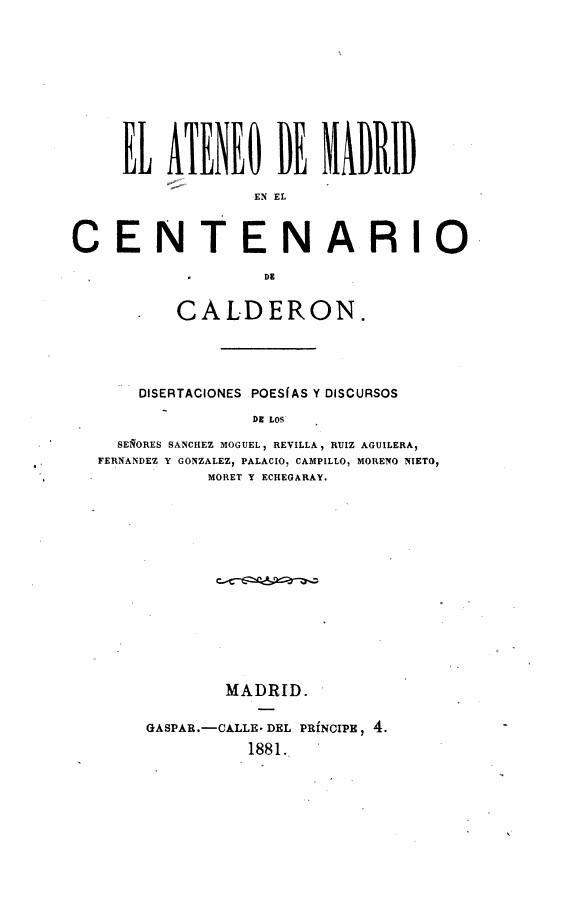 EL ATENEO DE MADRID

EN EL

CENTENARIO

DE

CALDERON.

DISERTACIONES POESÍAS Y DISCURSOS

DE LOS

SEÑORES SANCHEZ MOGUEL, REVILLA, RUIZ AGUILERA, FERNANDEZ Y GONZALEZ, PALACIO, CAMPILLO, MORENO NIETO, MORET Y ECHEGARAY.

MADRID.

GASPAR.—CALLE DEL PRÍNCIPE, 4.

1881.